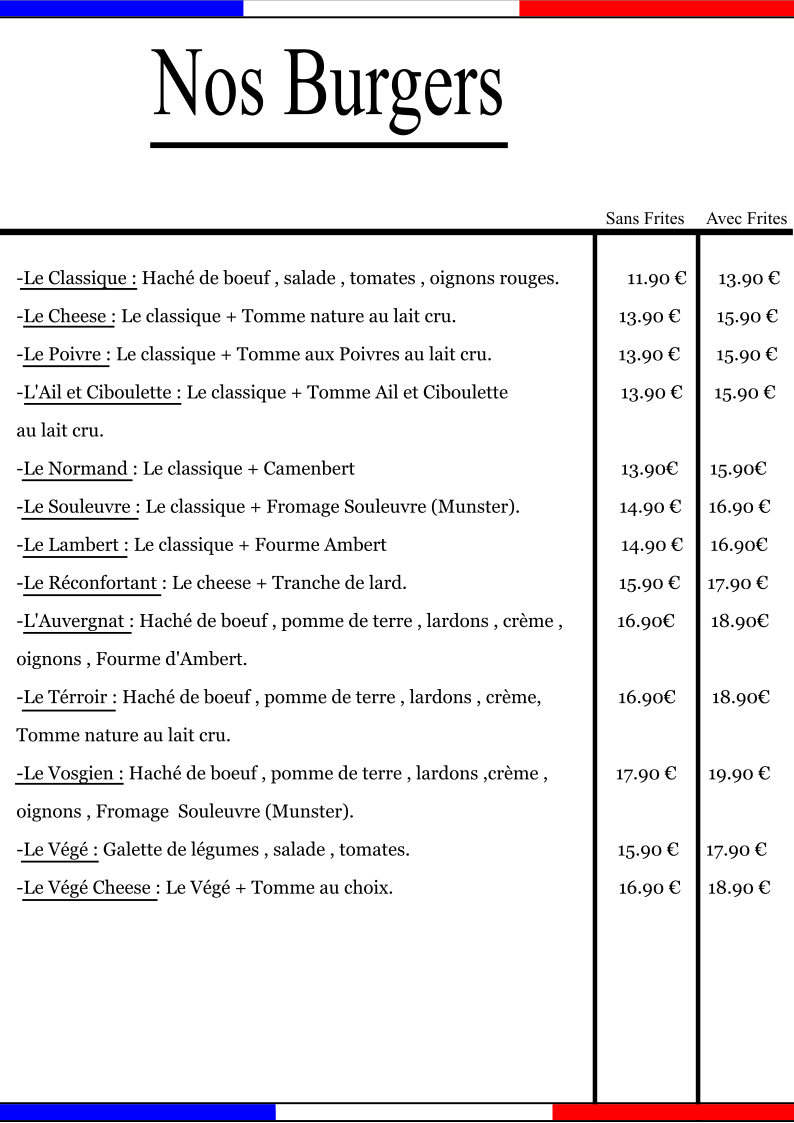 Nos Burgers

| | Sans Frites | Avec Frites |
|---|---|---|
| -Le Classique : Haché de boeuf , salade , tomates , oignons rouges. | 11.90 € | 13.90 € |
| -Le Cheese : Le classique + Tomme nature au lait cru. | 13.90 € | 15.90 € |
| -Le Poivre : Le classique + Tomme aux Poivres au lait cru. | 13.90 € | 15.90 € |
| -L'Ail et Ciboulette : Le classique + Tomme Ail et Ciboulette au lait cru. | 13.90 € | 15.90 € |
| -Le Normand : Le classique + Camenbert | 13.90€ | 15.90€ |
| -Le Souleuvre : Le classique + Fromage Souleuvre (Munster). | 14.90 € | 16.90 € |
| -Le Lambert : Le classique + Fourme Ambert | 14.90 € | 16.90€ |
| -Le Réconfortant : Le cheese + Tranche de lard. | 15.90 € | 17.90 € |
| -L'Auvergnat : Haché de boeuf , pomme de terre , lardons , crème , oignons , Fourme d'Ambert. | 16.90€ | 18.90€ |
| -Le Térroir : Haché de boeuf , pomme de terre , lardons , crème, Tomme nature au lait cru. | 16.90€ | 18.90€ |
| -Le Vosgien : Haché de boeuf , pomme de terre , lardons ,crème , oignons , Fromage Souleuvre (Munster). | 17.90 € | 19.90 € |
| -Le Végé : Galette de légumes , salade , tomates. | 15.90 € | 17.90 € |
| -Le Végé Cheese : Le Végé + Tomme au choix. | 16.90 € | 18.90 € |